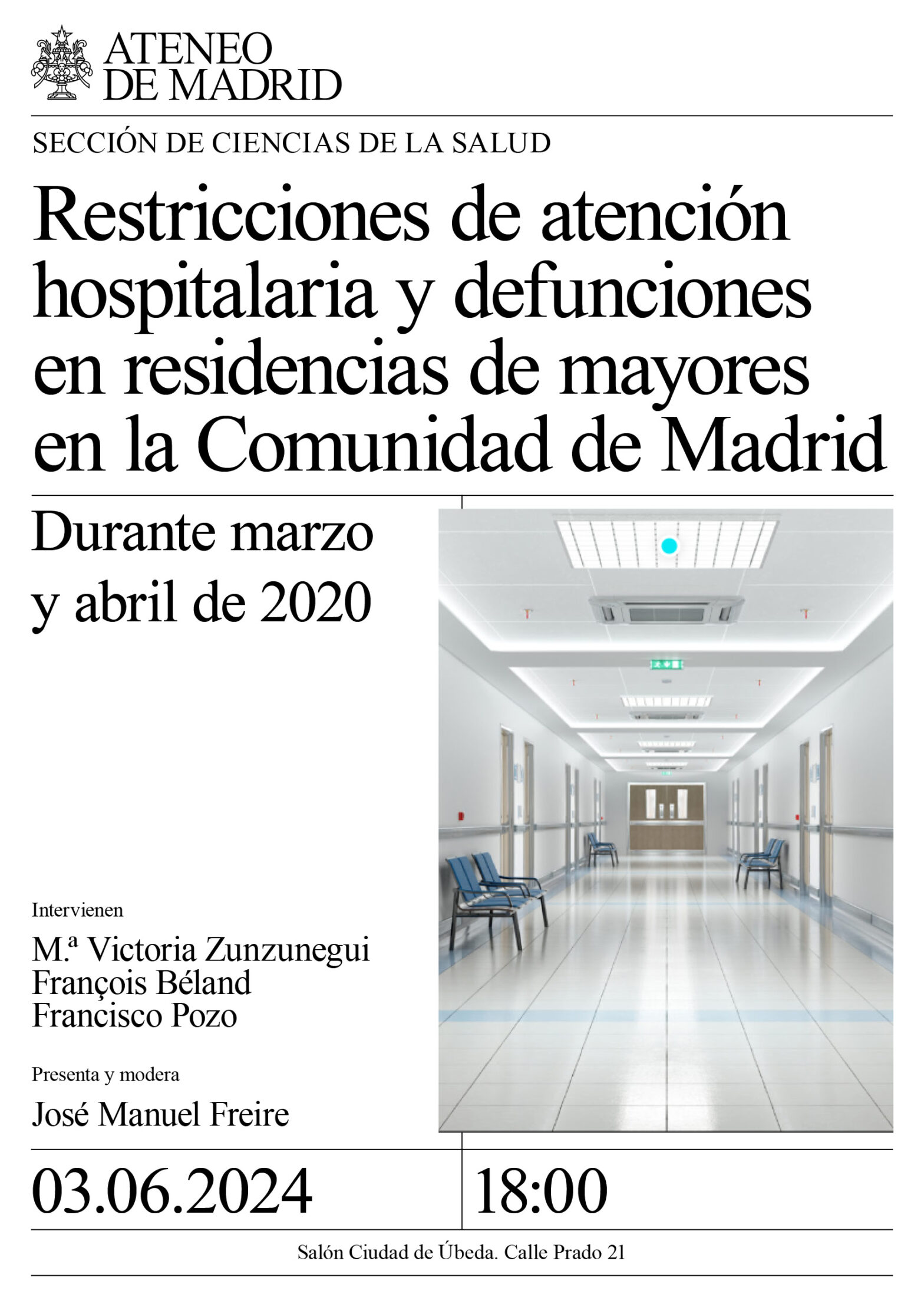 ATENEO DE MADRID

SECCIÓN DE CIENCIAS DE LA SALUD

Restricciones de atención hospitalaria y defunciones en residencias de mayores en la Comunidad de Madrid

Durante marzo y abril de 2020

Intervienen

M.ª Victoria Zunzunegui
François Béland
Francisco Pozo

Presenta y modera

José Manuel Freire

03.06.2024

18:00

Salón Ciudad de Úbeda. Calle Prado 21